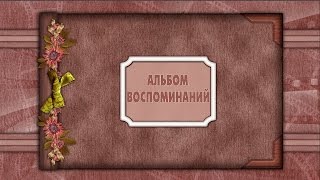 АЛЬБОМ ВОСПОМИНАНИЙ